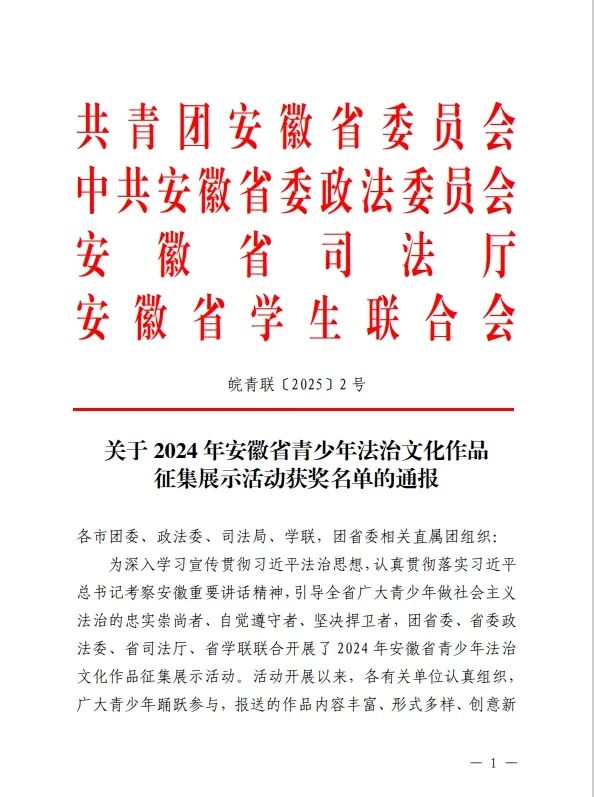 共青团安徽省委员会
中共安徽省委政法委员会
安徽省司法厅
安徽省学生联合会

皖青联〔2025〕2号

关于2024年安徽省青少年法治文化作品征集展示活动获奖名单的通报

各市团委、政法委、司法局、学联，团省委相关直属团组织：

为深入学习宣传贯彻习近平法治思想，认真贯彻落实习近平总书记考察安徽重要讲话精神，引导全省广大青少年做社会主义法治的忠实崇尚者、自觉遵守者、坚决捍卫者，团省委、省委政法委、省司法厅、省学联联合开展了2024年安徽省青少年法治文化作品征集展示活动。活动开展以来，各有关单位认真组织，广大青少年踊跃参与，报送的作品内容丰富、形式多样、创意新

— 1 —